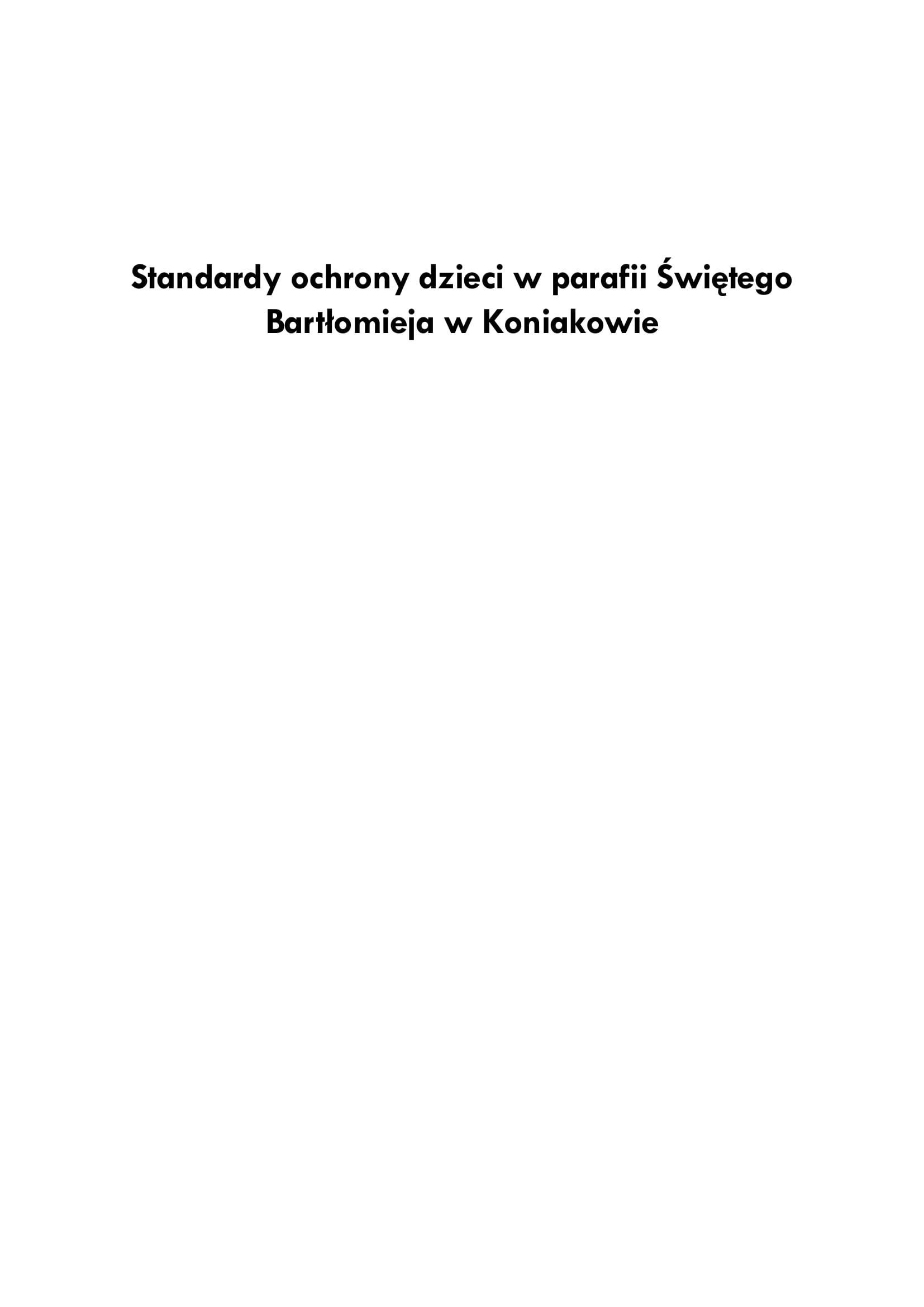 Standardy ochrony dzieci w parafii Świętego Bartłomieja w Koniakowie